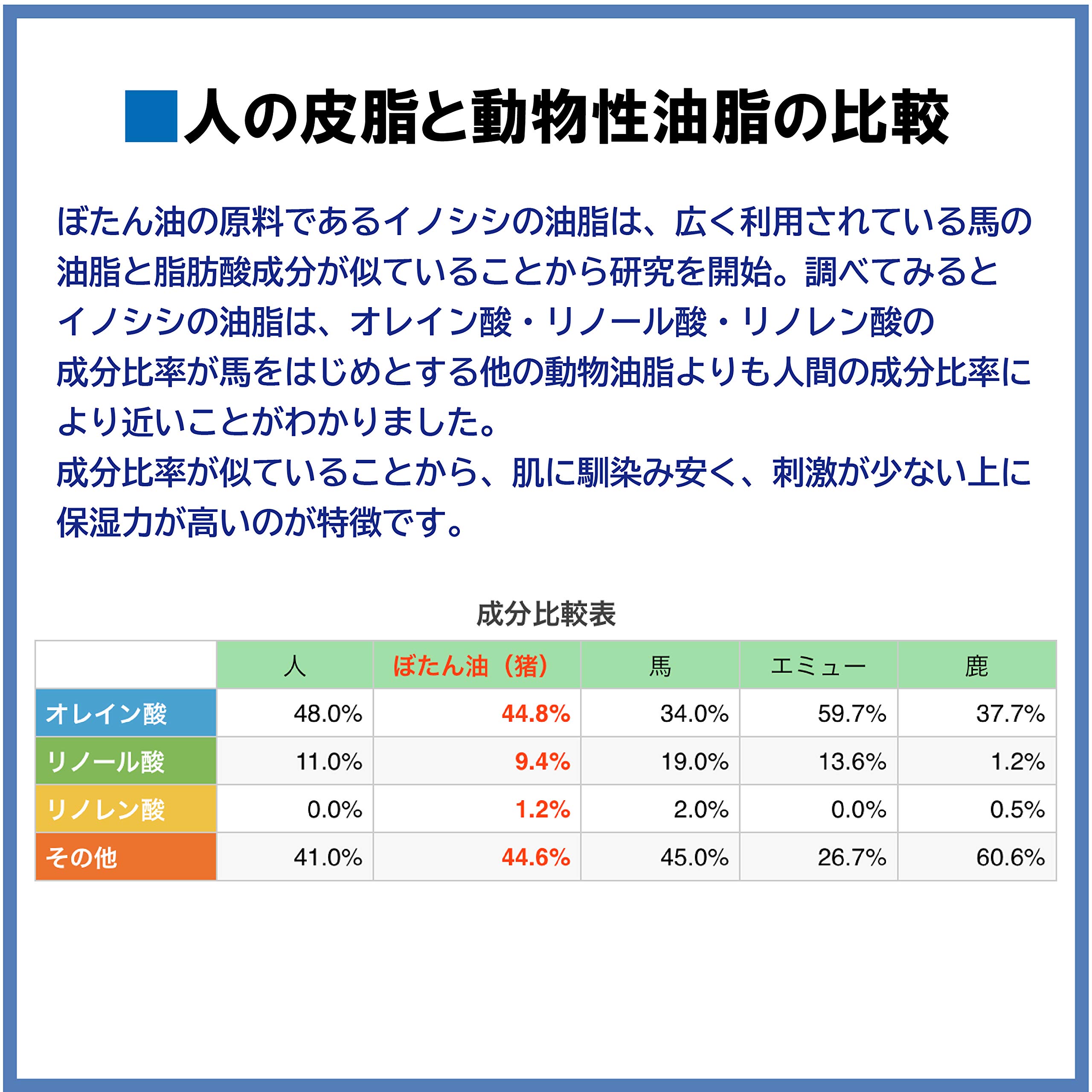 ■人の皮脂と動物性油脂の比較

ぼたん油の原料であるイノシシの油脂は、広く利用されている馬の油脂と脂肪酸成分が似ていることから研究を開始。調べてみるとイノシシの油脂は、オレイン酸・リノール酸・リノレン酸の成分比率が馬をはじめとする他の動物油脂よりも人間の成分比率により近いことがわかりました。
成分比率が似ていることから、肌に馴染み安く、刺激が少ない上に保湿力が高いのが特徴です。

成分比較表

| | 人 | ぼたん油（猪） | 馬 | エミュー | 鹿 |
|---|---|---|---|---|---|
| オレイン酸 | 48.0% | 44.8% | 34.0% | 59.7% | 37.7% |
| リノール酸 | 11.0% | 9.4% | 19.0% | 13.6% | 1.2% |
| リノレン酸 | 0.0% | 1.2% | 2.0% | 0.0% | 0.5% |
| その他 | 41.0% | 44.6% | 45.0% | 26.7% | 60.6% |